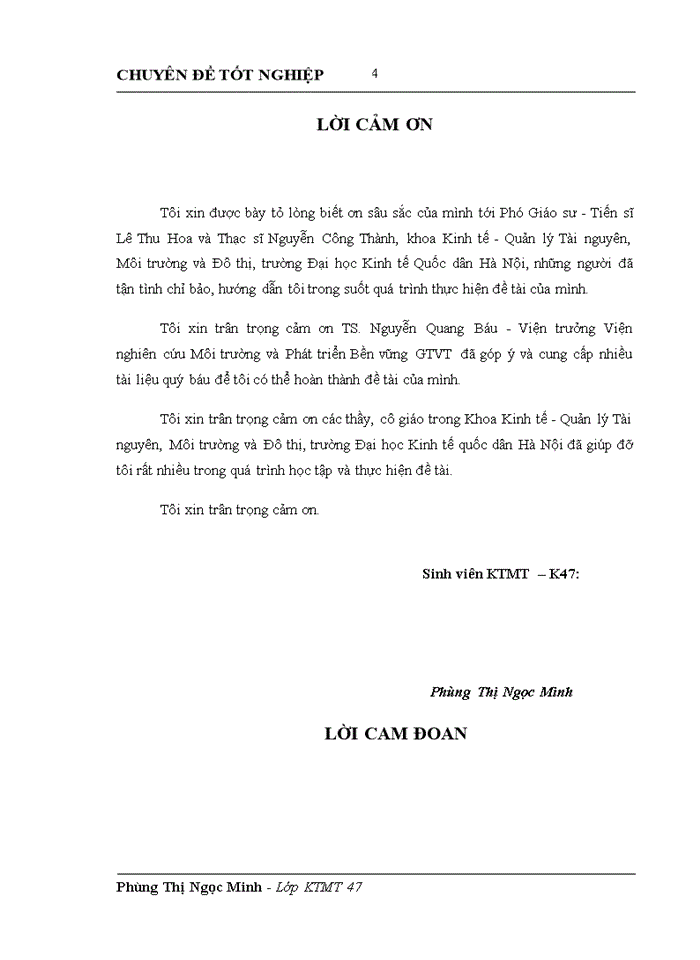 CHUYÊN ĐỀ TỐT NGHIỆP 4

LỜI CẢM ƠN

Tôi xin được bày tỏ lòng biết ơn sâu sắc của mình tới Phó Giáo sư - Tiến sĩ Lê Thu Hoa và Thạc sĩ Nguyễn Công Thành, khoa Kinh tế - Quản lý Tài nguyên, Môi trường và Đô thị, trường Đại học Kinh tế Quốc dân Hà Nội, những người đã tận tình chỉ bảo, hướng dẫn tôi trong suốt quá trình thực hiện đề tài của mình.

Tôi xin trân trọng cảm ơn TS. Nguyễn Quang Báu - Viện trưởng Viện nghiên cứu Môi trường và Phát triển Bền vững GTVT đã góp ý và cung cấp nhiều tài liệu quý báu để tôi có thể hoàn thành đề tài của mình.

Tôi xin trân trọng cảm ơn các thầy, cô giáo trong Khoa Kinh tế - Quản lý Tài nguyên, Môi trường và Đô thị, trường Đại học Kinh tế quốc dân Hà Nội đã giúp đỡ tôi rất nhiều trong quá trình học tập và thực hiện đề tài.

Tôi xin trân trọng cảm ơn.

Sinh viên KTMT – K47:

Phùng Thị Ngọc Minh

LỜI CAM ĐOAN

Phùng Thị Ngọc Minh - Lớp KTMT 47